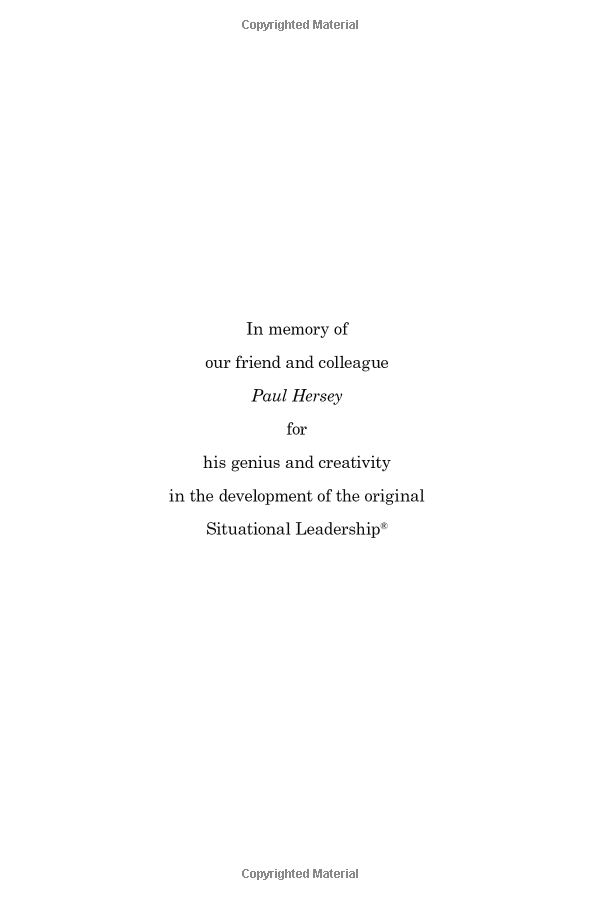 Copyrighted Material

In memory of
our friend and colleague
Paul Hersey
for
his genius and creativity
in the development of the original
Situational Leadership®

Copyrighted Material